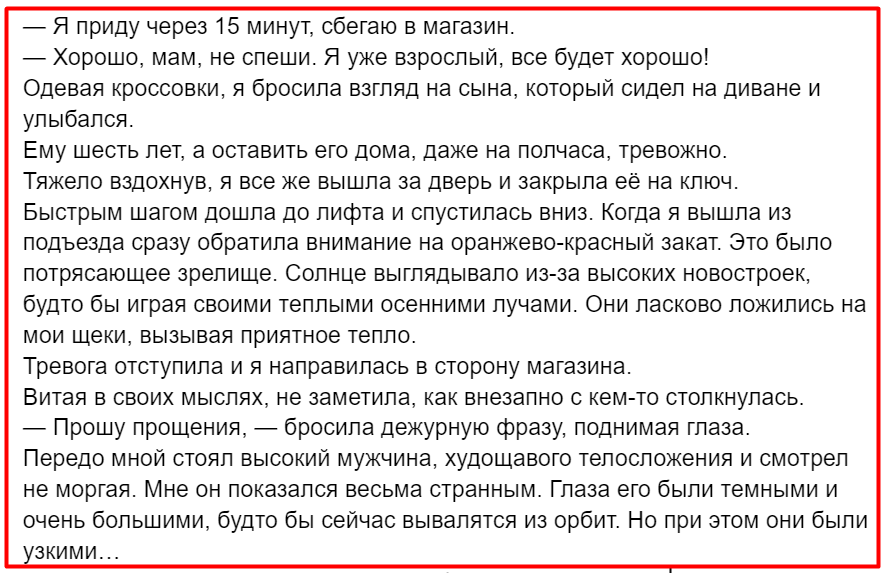 — Я приду через 15 минут, сбегаю в магазин.
— Хорошо, мам, не спеши. Я уже взрослый, все будет хорошо!
Одевая кроссовки, я бросила взгляд на сына, который сидел на диване и улыбался.
Ему шесть лет, а оставить его дома, даже на полчаса, тревожно.
Тяжело вздохнув, я все же вышла за дверь и закрыла её на ключ.
Быстрым шагом дошла до лифта и спустилась вниз. Когда я вышла из подъезда сразу обратила внимание на оранжево-красный закат. Это было потрясающее зрелище. Солнце выглядывало из-за высоких новостроек, будто бы играя своими теплыми осенними лучами. Они ласково ложились на мои щеки, вызывая приятное тепло.
Тревога отступила и я направилась в сторону магазина.
Витая в своих мыслях, не заметила, как внезапно с кем-то столкнулась.
— Прошу прощения, — бросила дежурную фразу, поднимая глаза.
Передо мной стоял высокий мужчина, худощавого телосложения и смотрел не моргая. Мне он показался весьма странным. Глаза его были темными и очень большими, будто бы сейчас вывалятся из орбит. Но при этом они были узкими…